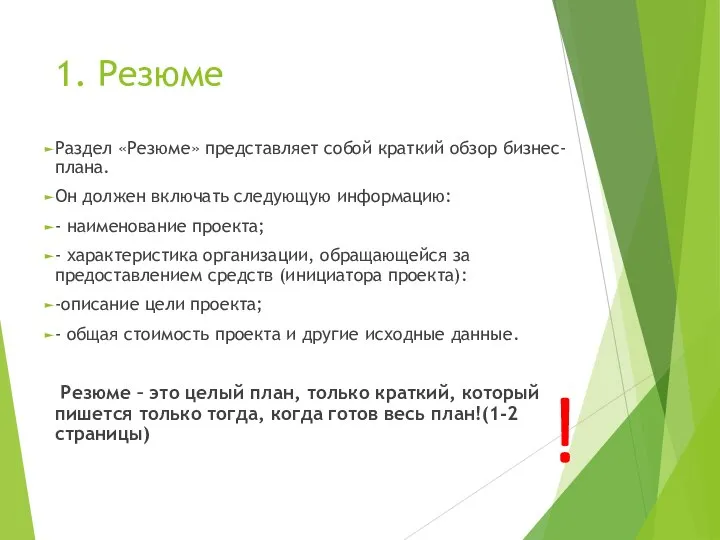 1. Резюме

Раздел «Резюме» представляет собой краткий обзор бизнес-плана.

Он должен включать следующую информацию:

- наименование проекта;

- характеристика организации, обращающейся за предоставлением средств (инициатора проекта):

-описание цели проекта;

- общая стоимость проекта и другие исходные данные.

Резюме – это целый план, только краткий, который пишется только тогда, когда готов весь план!(1-2 страницы)

!